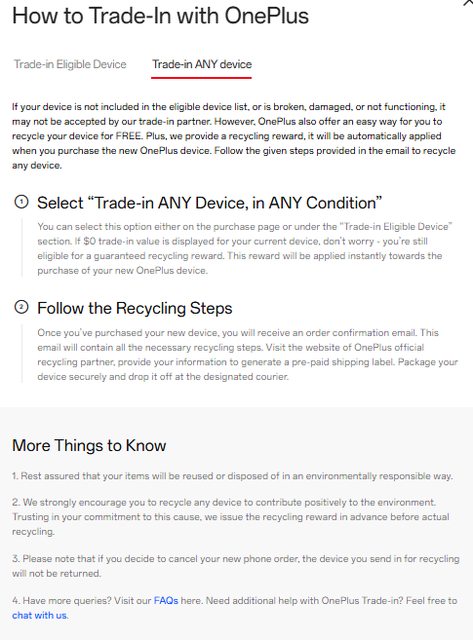 How to Trade-In with OnePlus

Trade-in Eligible Device

Trade-in ANY device

If your device is not included in the eligible device list, or is broken, damaged, or not functioning, it may not be accepted by our trade-in partner. However, OnePlus also offer an easy way for you to recycle your device for FREE. Plus, we provide a recycling reward, it will be automatically applied when you purchase the new OnePlus device. Follow the given steps provided in the email to recycle any device.

① Select "Trade-in ANY Device, in ANY Condition"

You can select this option either on the purchase page or under the "Trade-in Eligible Device" section. If $0 trade-in value is displayed for your current device, don't worry - you're still eligible for a guaranteed recycling reward. This reward will be applied instantly towards the purchase of your new OnePlus device.

② Follow the Recycling Steps

Once you've purchased your new device, you will receive an order confirmation email. This email will contain all the necessary recycling steps. Visit the website of OnePlus official recycling partner, provide your information to generate a pre-paid shipping label. Package your device securely and drop it off at the designated courier.

More Things to Know

1. Rest assured that your items will be reused or disposed of in an environmentally responsible way.

2. We strongly encourage you to recycle any device to contribute positively to the environment. Trusting in your commitment to this cause, we issue the recycling reward in advance before actual recycling.

3. Please note that if you decide to cancel your new phone order, the device you send in for recycling will not be returned.

4. Have more queries? Visit our FAQs here. Need additional help with OnePlus Trade-in? Feel free to chat with us.